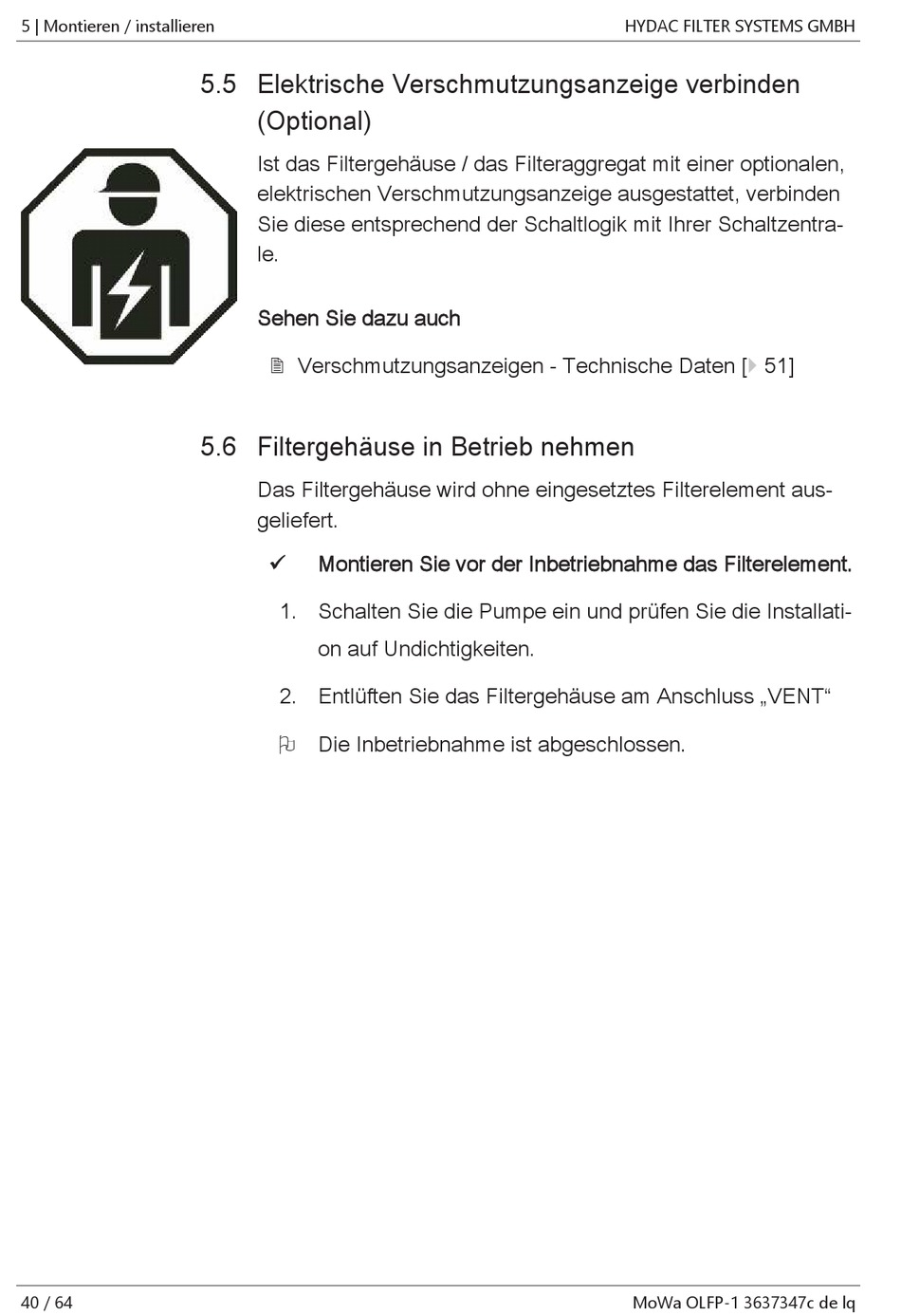 5 | Montieren / installieren

HYDAC FILTER SYSTEMS GMBH

5.5 Elektrische Verschmutzungsanzeige verbinden (Optional)

Ist das Filtergehäuse / das Filteraggregat mit einer optionalen, elektrischen Verschmutzungsanzeige ausgestattet, verbinden Sie diese entsprechend der Schaltlogik mit Ihrer Schaltzentrale.

Sehen Sie dazu auch

Verschmutzungsanzeigen - Technische Daten [▶ 51]

5.6 Filtergehäuse in Betrieb nehmen

Das Filtergehäuse wird ohne eingesetztes Filterelement ausgeliefert.

✓ Montieren Sie vor der Inbetriebnahme das Filterelement.

1. Schalten Sie die Pumpe ein und prüfen Sie die Installation auf Undichtigkeiten.

2. Entlüften Sie das Filtergehäuse am Anschluss „VENT“

Die Inbetriebnahme ist abgeschlossen.

40 / 64

MoWa OLFP-1 3637347c de lq